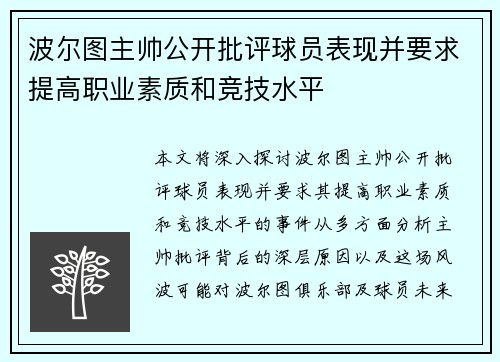 波尔图主帅公开批评球员表现并要求提高职业素质和竞技水平

本文将深入探讨波尔图主帅公开批评球员表现并要求其提高职业素质和竞技水平的事件从多方面分析主帅批评背后的深层原因以及这场风波可能对波尔图俱乐部及球员未来